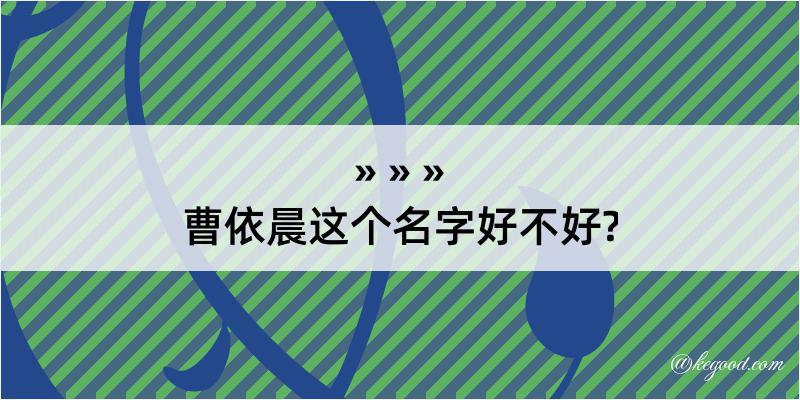 » » »
曹依晨这个名字好不好?

@kegood.com